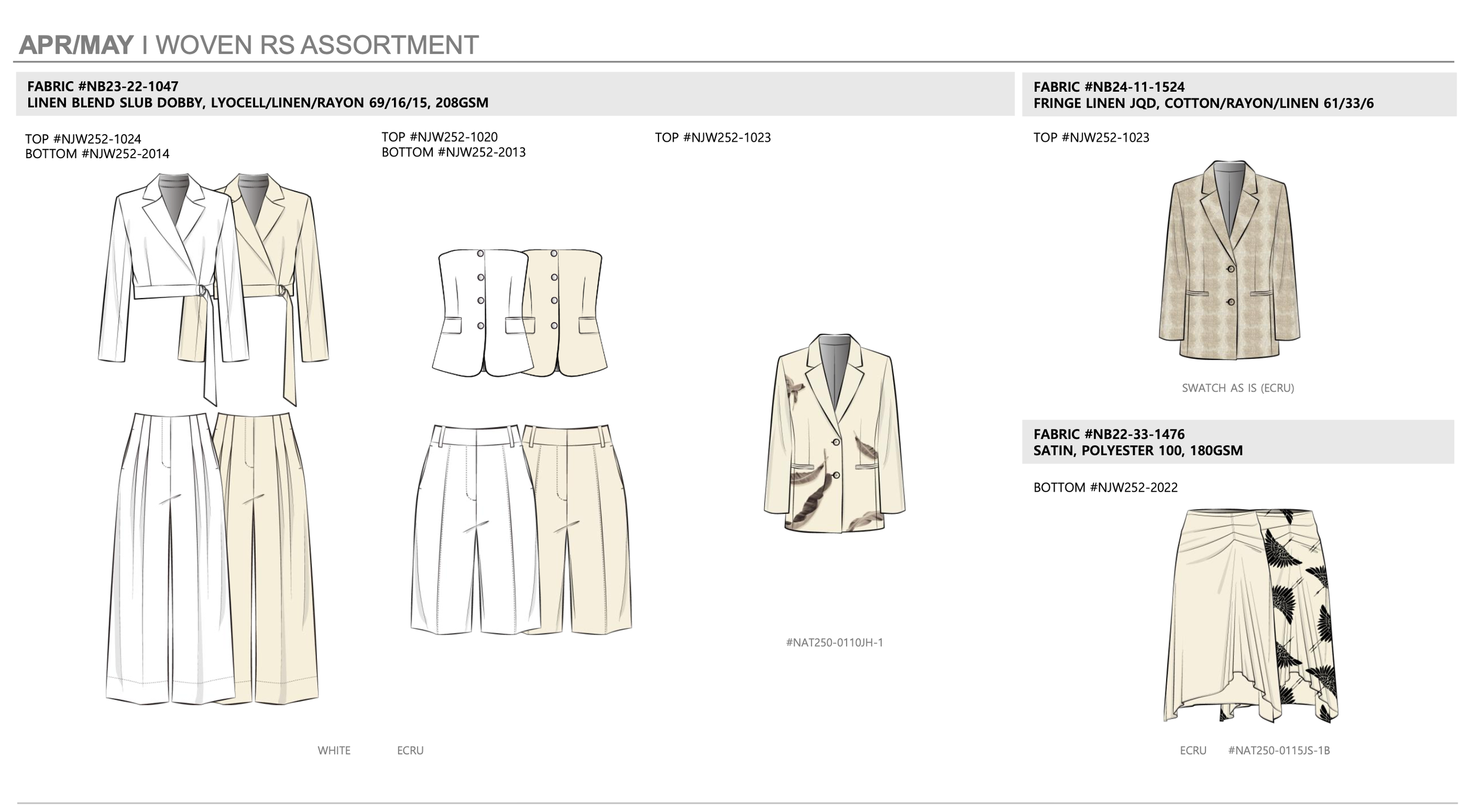 APR/MAY I WOVEN RS ASSORTMENT

FABRIC #NB23-22-1047
LINEN BLEND SLUB DOBBY, LYOCELL/LINEN/RAYON 69/16/15, 208GSM

TOP #NJW252-1024
BOTTOM #NJW252-2014

TOP #NJW252-1020
BOTTOM #NJW252-2013

TOP #NJW252-1023

#NAT250-0110JH-1

WHITE

ECRU

FABRIC #NB24-11-1524
FRINGE LINEN JQD, COTTON/RAYON/LINEN 61/33/6

TOP #NJW252-1023

SWATCH AS IS (ECRU)

FABRIC #NB22-33-1476
SATIN, POLYESTER 100, 180GSM

BOTTOM #NJW252-2022

ECRU

#NAT250-0115JS-1B